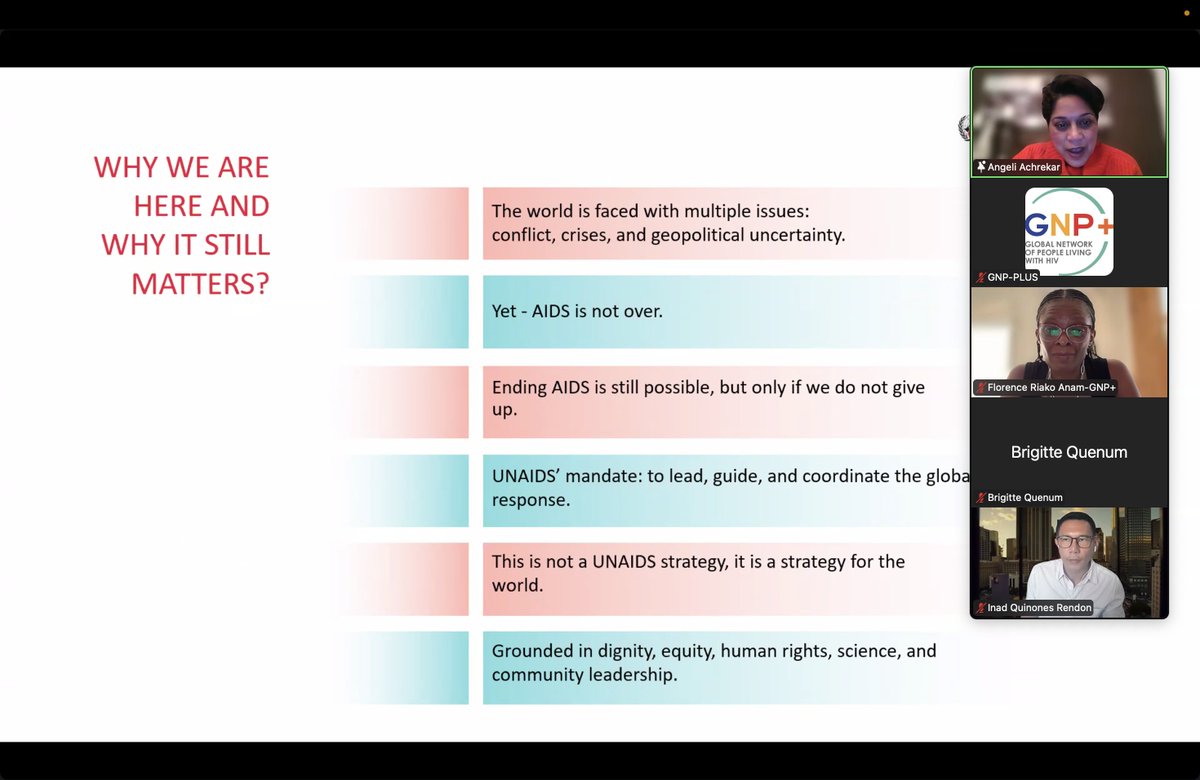 WHY WE ARE HERE AND WHY IT STILL MATTERS?

The world is faced with multiple issues: conflict, crises, and geopolitical uncertainty.

Yet - AIDS is not over.

Ending AIDS is still possible, but only if we do not give up.

UNAIDS' mandate: to lead, guide, and coordinate the globa response.

This is not a UNAIDS strategy, it is a strategy for the world.

Grounded in dignity, equity, human rights, science, and community leadership.

Angeli Achrekar

GNP+
GLOBAL NETWORK OF PEOPLE LIVING WITH HIV

GNP-PLUS

Florence Riako Anam-GNP+

Brigitte Quenum

Brigitte Quenum

Inad Quinones Rendon